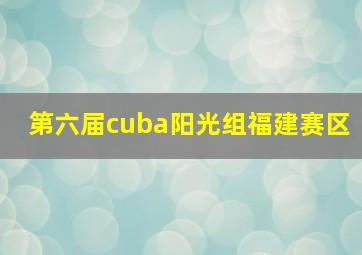 第六届cuba阳光组福建赛区